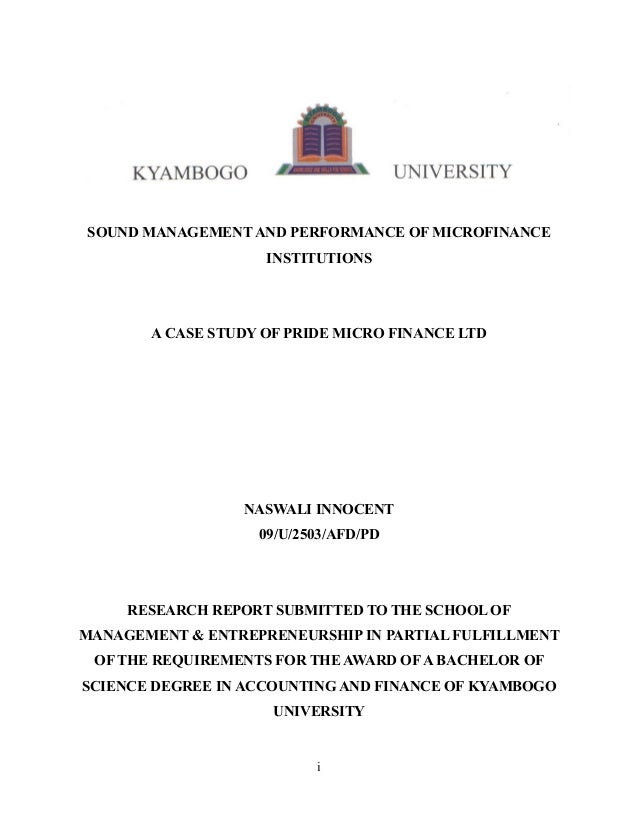 KYAMBOGO UNIVERSITY

SOUND MANAGEMENT AND PERFORMANCE OF MICROFINANCE INSTITUTIONS

A CASE STUDY OF PRIDE MICRO FINANCE LTD

NASWALI INNOCENT
09/U/2503/AFD/PD

RESEARCH REPORT SUBMITTED TO THE SCHOOL OF MANAGEMENT & ENTREPRENEURSHIP IN PARTIAL FULFILLMENT OF THE REQUIREMENTS FOR THE AWARD OF A BACHELOR OF SCIENCE DEGREE IN ACCOUNTING AND FINANCE OF KYAMBOGO UNIVERSITY

i